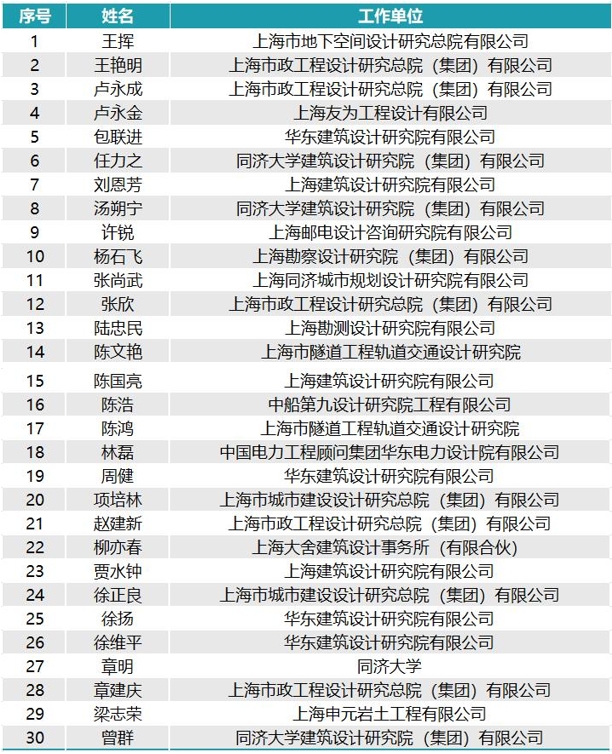 | 序号 | 姓名 | 工作单位 |
|---|---|---|
| 1 | 王挥 | 上海市地下空间设计研究总院有限公司 |
| 2 | 王艳明 | 上海市政工程设计研究总院（集团）有限公司 |
| 3 | 卢永成 | 上海市政工程设计研究总院（集团）有限公司 |
| 4 | 卢永金 | 上海友为工程设计有限公司 |
| 5 | 包联进 | 华东建筑设计研究院有限公司 |
| 6 | 任力之 | 同济大学建筑设计研究院（集团）有限公司 |
| 7 | 刘恩芳 | 上海建筑设计研究院有限公司 |
| 8 | 汤朔宁 | 同济大学建筑设计研究院（集团）有限公司 |
| 9 | 许锐 | 上海邮电设计咨询研究院有限公司 |
| 10 | 杨石飞 | 上海勘察设计研究院（集团）有限公司 |
| 11 | 张尚武 | 上海同济城市规划设计研究院有限公司 |
| 12 | 张欣 | 上海市政工程设计研究总院（集团）有限公司 |
| 13 | 陆忠民 | 上海勘测设计研究院有限公司 |
| 14 | 陈文艳 | 上海市隧道工程轨道交通设计研究院 |
| 15 | 陈国亮 | 上海建筑设计研究院有限公司 |
| 16 | 陈浩 | 中船第九设计研究院工程有限公司 |
| 17 | 陈鸿 | 上海市隧道工程轨道交通设计研究院 |
| 18 | 林磊 | 中国电力工程顾问集团华东电力设计院有限公司 |
| 19 | 周健 | 华东建筑设计研究院有限公司 |
| 20 | 项培林 | 上海市城市建设设计研究总院（集团）有限公司 |
| 21 | 赵建新 | 上海市政工程设计研究总院（集团）有限公司 |
| 22 | 柳亦春 | 上海大舍建筑设计事务所（有限合伙） |
| 23 | 贾水钟 | 上海建筑设计研究院有限公司 |
| 24 | 徐正良 | 上海市城市建设设计研究总院（集团）有限公司 |
| 25 | 徐扬 | 华东建筑设计研究院有限公司 |
| 26 | 徐维平 | 华东建筑设计研究院有限公司 |
| 27 | 章明 | 同济大学 |
| 28 | 章建庆 | 上海市政工程设计研究总院（集团）有限公司 |
| 29 | 梁志荣 | 上海申元岩土工程有限公司 |
| 30 | 曾群 | 同济大学建筑设计研究院（集团）有限公司 |